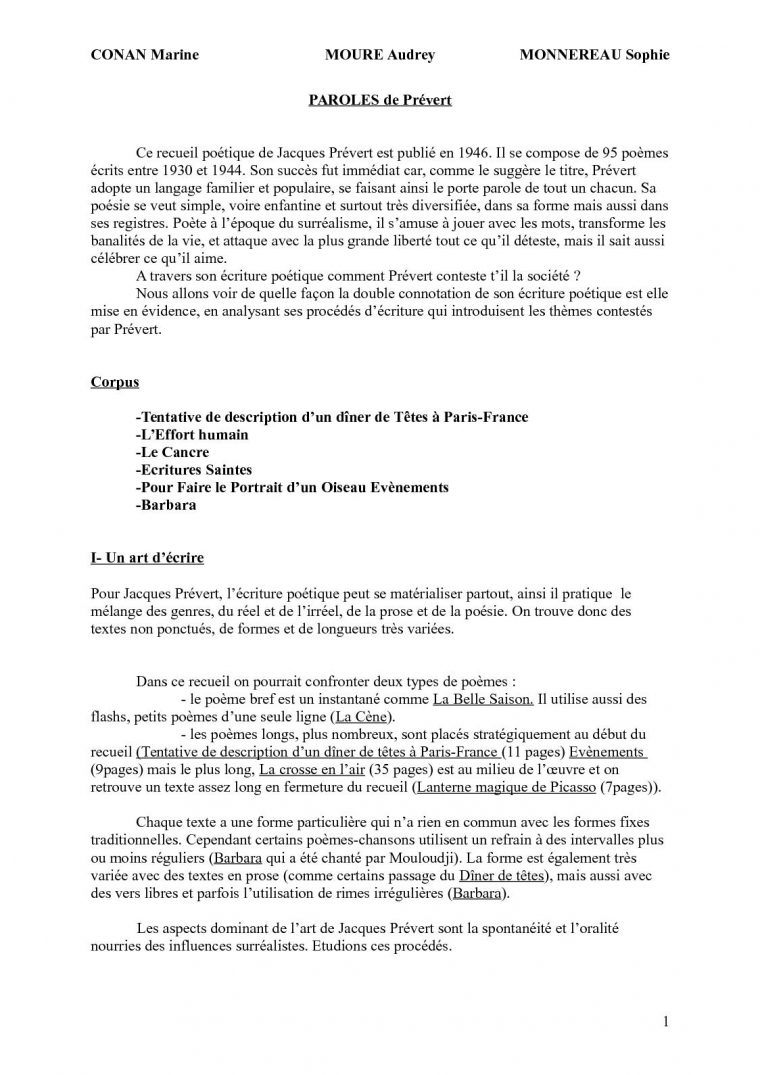 CONAN Marine MOURE Audrey MONNEREAU Sophie

PAROLES de Prévert

Ce recueil poétique de Jacques Prévert est publié en 1946. Il se compose de 95 poèmes écrits entre 1930 et 1944. Son succès fut immédiat car, comme le suggère le titre, Prévert adopte un langage familier et populaire, se faisant ainsi le porte parole de tout un chacun. Sa poésie se veut simple, voire enfantine et surtout très diversifiée, dans sa forme mais aussi dans ses registres. Poète à l'époque du surréalisme, il s'amuse à jouer avec les mots, transforme les banalités de la vie, et attaque avec la plus grande liberté tout ce qu'il déteste, mais il sait aussi célébrer ce qu'il aime.

A travers son écriture poétique comment Prévert conteste t'il la société ?

Nous allons voir de quelle façon la double connotation de son écriture poétique est elle mise en évidence, en analysant ses procédés d'écriture qui introduisent les thèmes contestés par Prévert.

Corpus

-Tentative de description d'un dîner de Têtes à Paris-France
-L'Effort humain
-Le Cancre
-Ecritures Saintes
-Pour Faire le Portrait d'un Oiseau Evènements
-Barbara

I- Un art d'écrire

Pour Jacques Prévert, l'écriture poétique peut se matérialiser partout, ainsi il pratique le mélange des genres, du réel et de l'irréel, de la prose et de la poésie. On trouve donc des textes non ponctués, de formes et de longueurs très variées.

Dans ce recueil on pourrait confronter deux types de poèmes :
- le poème bref est un instantané comme La Belle Saison. Il utilise aussi des flashs, petits poèmes d'une seule ligne (La Cène).
- les poèmes longs, plus nombreux, sont placés stratégiquement au début du recueil (Tentative de description d'un dîner de têtes à Paris-France (11 pages) Evènements (9pages) mais le plus long, La crosse en l'air (35 pages) est au milieu de l'œuvre et on retrouve un texte assez long en fermeture du recueil (Lanterne magique de Picasso (7pages)).

Chaque texte a une forme particulière qui n'a rien en commun avec les formes fixes traditionnelles. Cependant certains poèmes-chansons utilisent un refrain à des intervalles plus ou moins réguliers (Barbara qui a été chanté par Mouloudji). La forme est également très variée avec des textes en prose (comme certains passage du Dîner de têtes), mais aussi avec des vers libres et parfois l'utilisation de rimes irrégulières (Barbara).

Les aspects dominant de l'art de Jacques Prévert sont la spontanéité et l'oralité nourries des influences surréalistes. Etudions ces procédés.

1